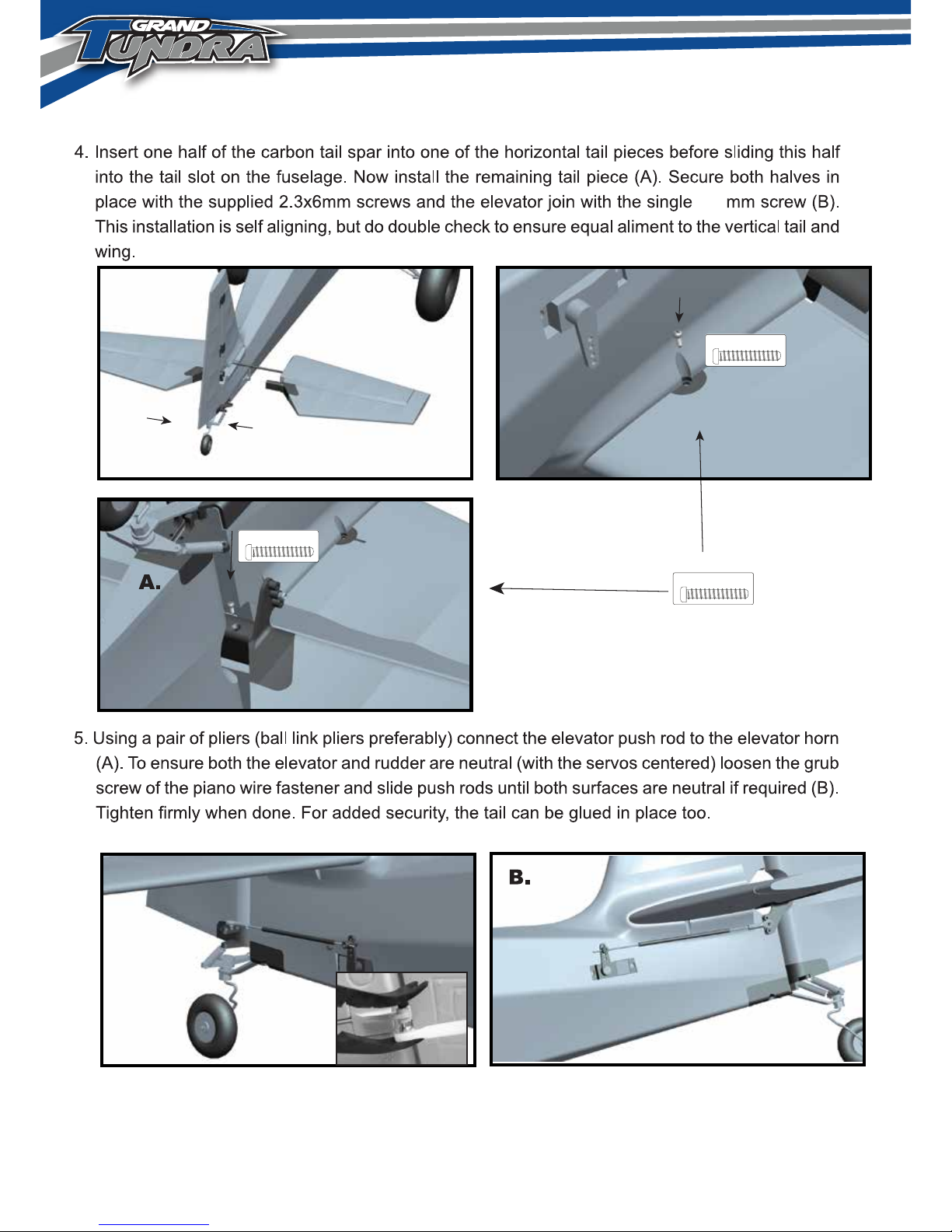 GRAND TUNDRA

4. Insert one half of the carbon tail spar into one of the horizontal tail pieces before sliding this half into the tail slot on the fuselage. Now install the remaining tail piece (A). Secure both halves in place with the supplied 2.3x6mm screws and the elevator join with the single mm screw (B). This installation is self aligning, but do double check to ensure equal aliment to the vertical tail and wing.

A.

5. Using a pair of pliers (ball link pliers preferably) connect the elevator push rod to the elevator horn (A). To ensure both the elevator and rudder are neutral (with the servos centered) loosen the grub screw of the piano wire fastener and slide push rods until both surfaces are neutral if required (B). Tighten firmly when done. For added security, the tail can be glued in place too.

B.